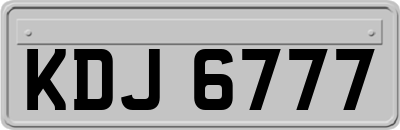 KDJ 6777